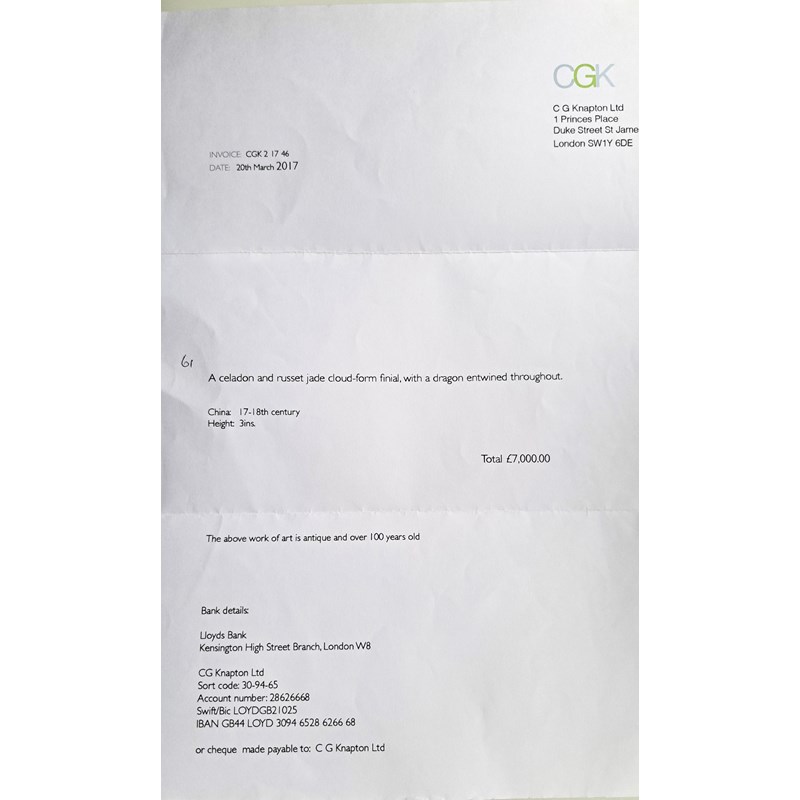 CGK

C G Knapton Ltd
1 Princes Place
Duke Street St Jame
London SW1Y 6DE

INVOICE: CGK 2 17 46
DATE: 20th March 2017

61

A celadon and russet jade cloud-form finial, with a dragon entwined throughout.

China: 17-18th century
Height: 3ins.

Total £7,000.00

The above work of art is antique and over 100 years old

Bank details:

Lloyds Bank
Kensington High Street Branch, London W8

CG Knapton Ltd
Sort code: 30-94-65
Account number: 28626668
Swift/Bic LOYDGB21025
IBAN GB44 LOYD 3094 6528 6266 68

or cheque made payable to: C G Knapton Ltd